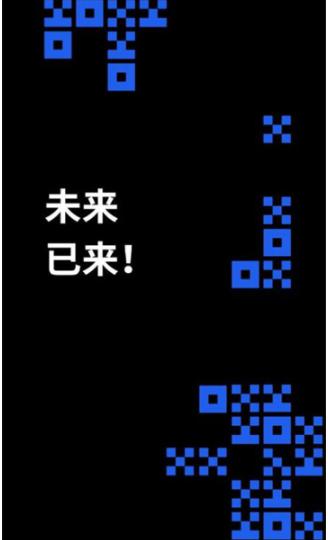 未来
已来！